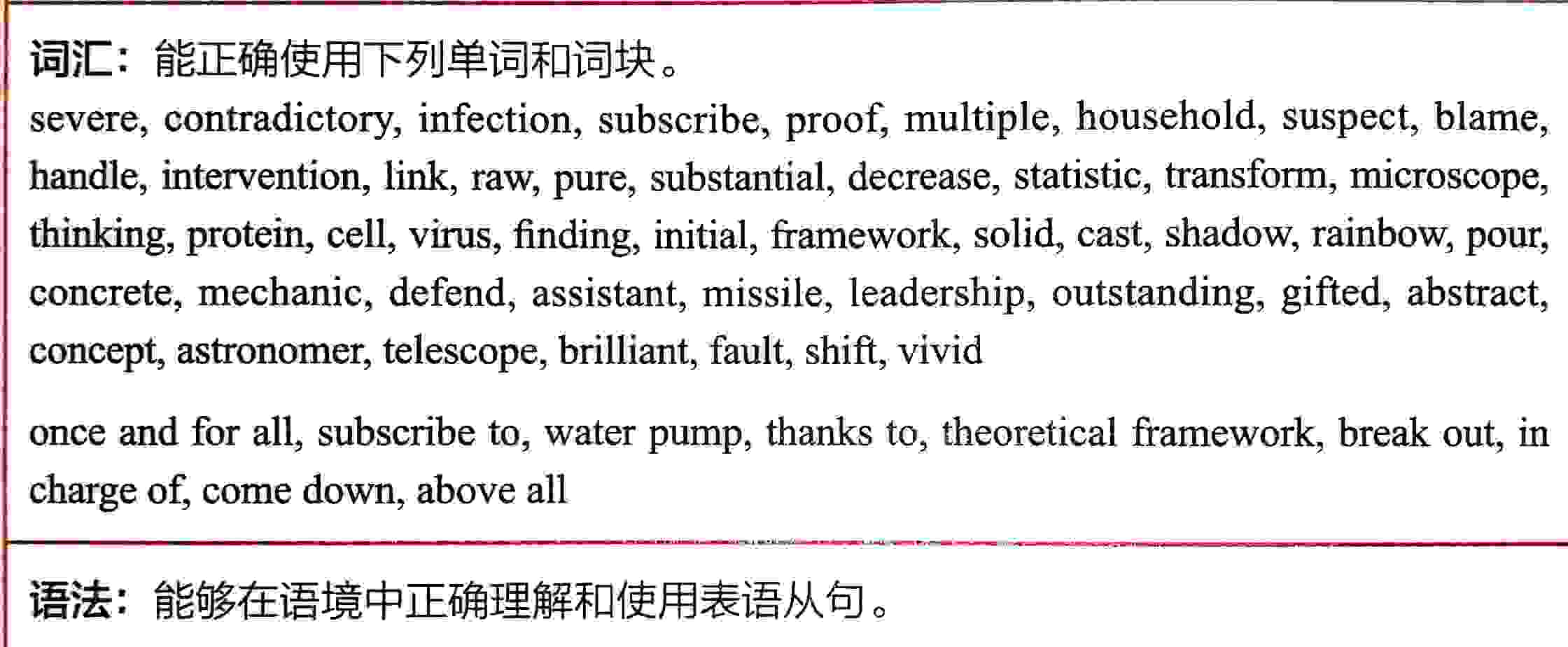 词汇：能正确使用下列单词和词块。
severe, contradictory, infection, subscribe, proof, multiple, household, suspect, blame, handle, intervention, link, raw, pure, substantial, decrease, statistic, transform, microscope, thinking, protein, cell, virus, finding, initial, framework, solid, cast, shadow, rainbow, pour, concrete, mechanic, defend, assistant, missile, leadership, outstanding, gifted, abstract, concept, astronomer, telescope, brilliant, fault, shift, vivid

once and for all, subscribe to, water pump, thanks to, theoretical framework, break out, in charge of, come down, above all

语法：能够在语境中正确理解和使用表语从句。